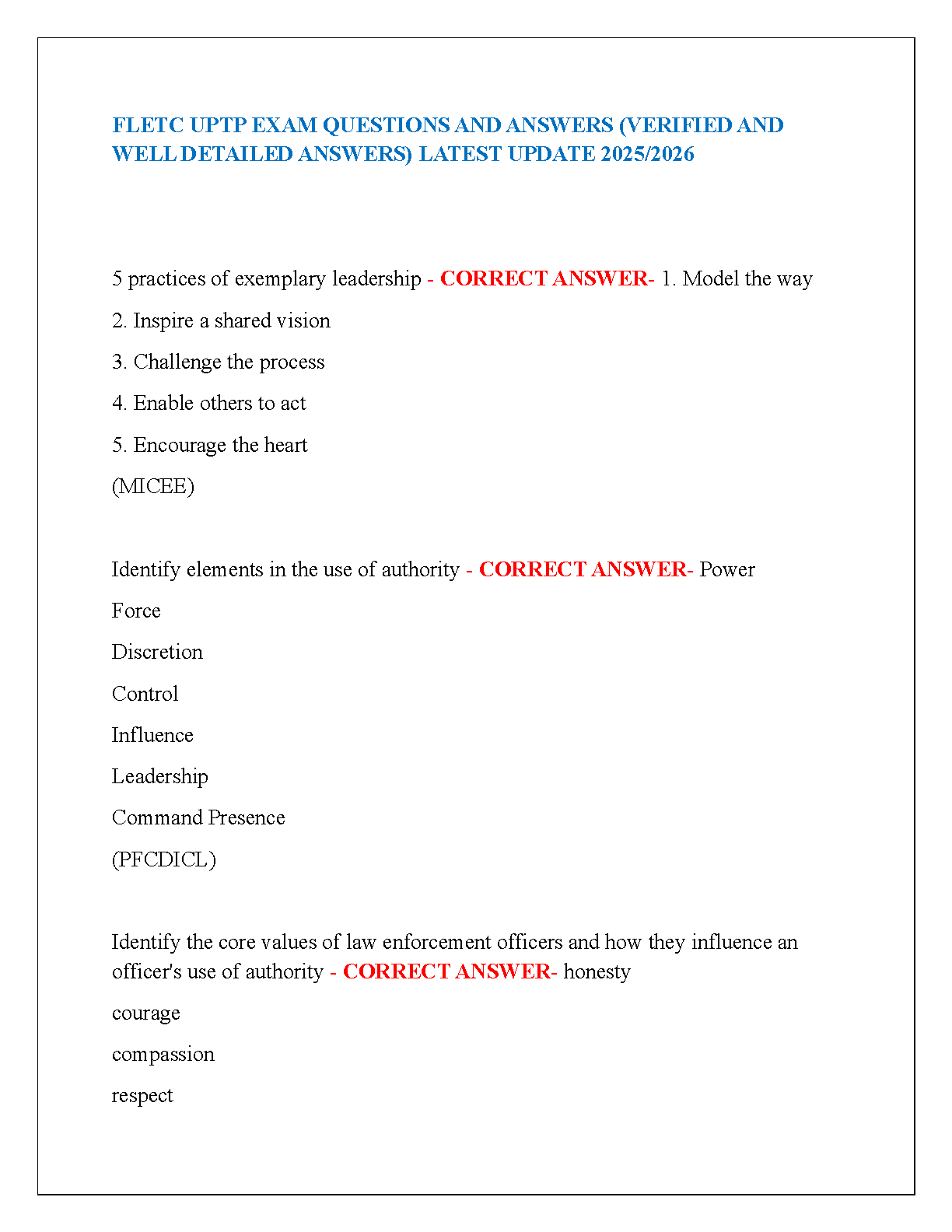 FLETC UPTP EXAM QUESTIONS AND ANSWERS (VERIFIED AND WELL DETAILED ANSWERS) LATEST UPDATE 2025/2026

5 practices of exemplary leadership - CORRECT ANSWER- 1. Model the way

2. Inspire a shared vision

3. Challenge the process

4. Enable others to act

5. Encourage the heart

(MICEE)

Identify elements in the use of authority - CORRECT ANSWER- Power

Force

Discretion

Control

Influence

Leadership

Command Presence

(PFCDICL)

Identify the core values of law enforcement officers and how they influence an officer's use of authority - CORRECT ANSWER- honesty

courage

compassion

respect